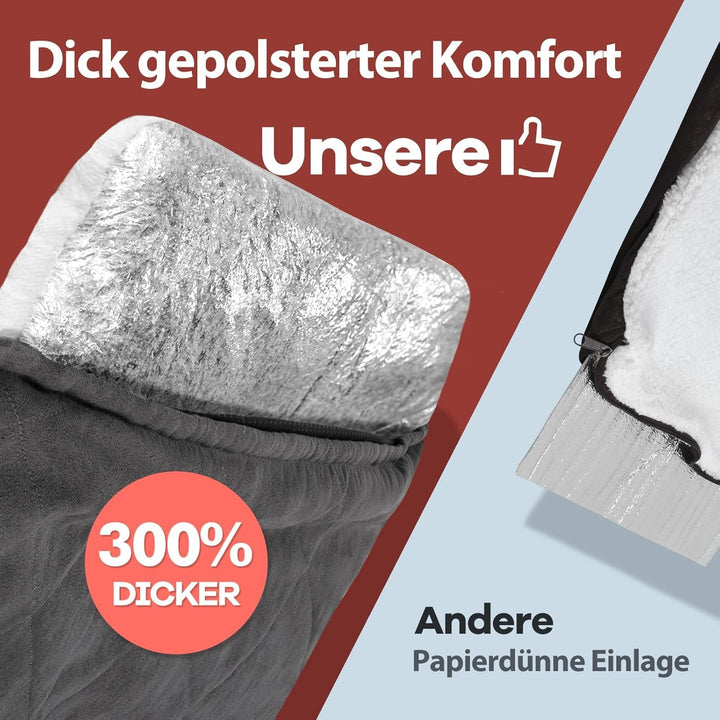 Dick gepolsterter Komfort

Unsere

300%
DICKER

Andere
Papierdünne Einlage